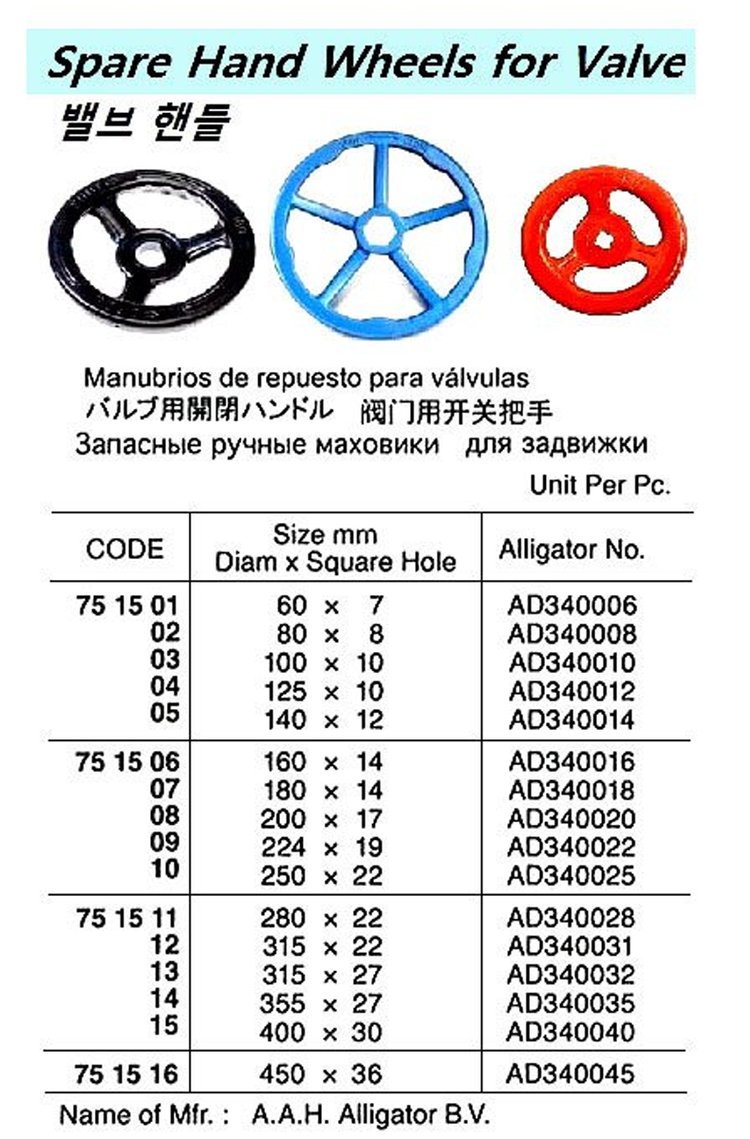 Spare Hand Wheels for Valve

밸브 핸들

Manubrios de repuesto para válvulas
バルブ用開閉ハンドル 阀门用开关把手
Запасные ручные маховики для задвижки

Unit Per Pc.

| CODE | Size mm Diam x Square Hole | Alligator No. |
|---|---|---|
| 75 15 01 | 60 × 7 | AD340006 |
| 02 | 80 × 8 | AD340008 |
| 03 | 100 × 10 | AD340010 |
| 04 | 125 × 10 | AD340012 |
| 05 | 140 × 12 | AD340014 |
| 75 15 06 | 160 × 14 | AD340016 |
| 07 | 180 × 14 | AD340018 |
| 08 | 200 × 17 | AD340020 |
| 09 | 224 × 19 | AD340022 |
| 10 | 250 × 22 | AD340025 |
| 75 15 11 | 280 × 22 | AD340028 |
| 12 | 315 × 22 | AD340031 |
| 13 | 315 × 27 | AD340032 |
| 14 | 355 × 27 | AD340035 |
| 15 | 400 × 30 | AD340040 |
| 75 15 16 | 450 × 36 | AD340045 |

Name of Mfr. : A.A.H. Alligator B.V.